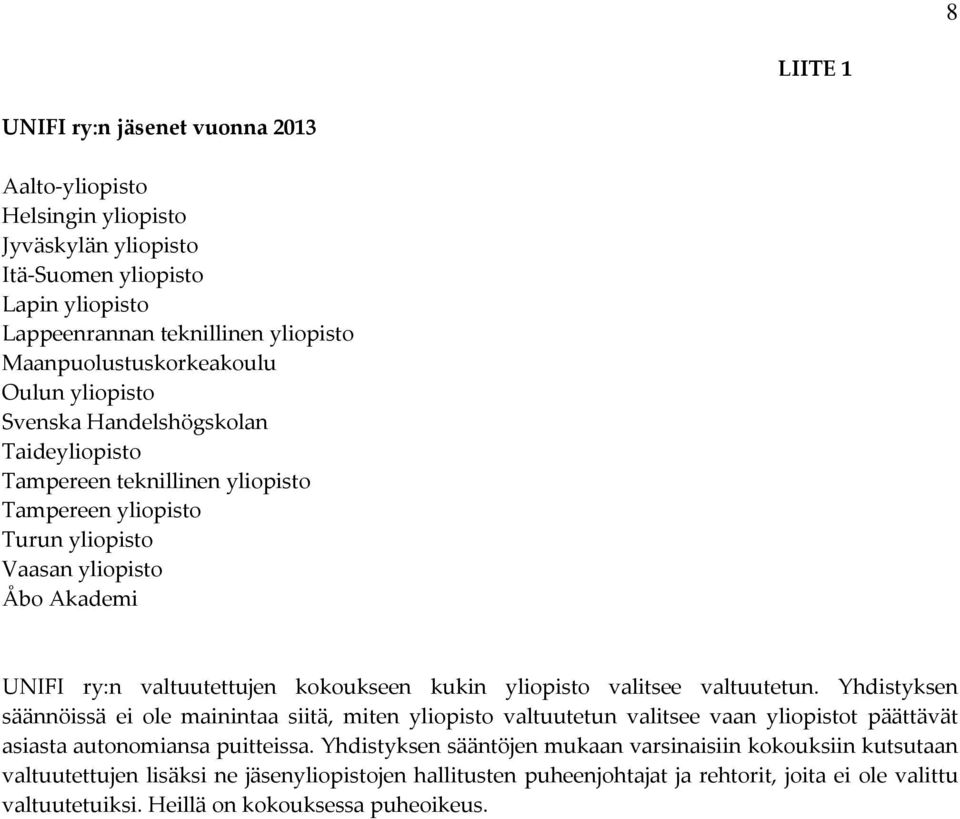 8

LIITE 1

UNIFI ry:n jäsenet vuonna 2013

Aalto-yliopisto
Helsingin yliopisto
Jyväskylän yliopisto
Itä-Suomen yliopisto
Lapin yliopisto
Lappeenrannan teknillinen yliopisto
Maanpuolustuskorkeakoulu
Oulun yliopisto
Svenska Handelshögskolan
Taideyliopisto
Tampereen teknillinen yliopisto
Tampereen yliopisto
Turun yliopisto
Vaasan yliopisto
Åbo Akademi

UNIFI ry:n valtuutettujen kokoukseen kukin yliopisto valitsee valtuutetun. Yhdistyksen säännöissä ei ole mainintaa siitä, miten yliopisto valtuutetun valitsee vaan yliopistot päättävät asiasta autonomiansa puitteissa. Yhdistyksen sääntöjen mukaan varsinaisiin kokouksiin kutsutaan valtuutettujen lisäksi ne jäsenyliopistojen hallitusten puheenjohtajat ja rehtorit, joita ei ole valittu valtuutetuiksi. Heillä on kokouksessa puheoikeus.